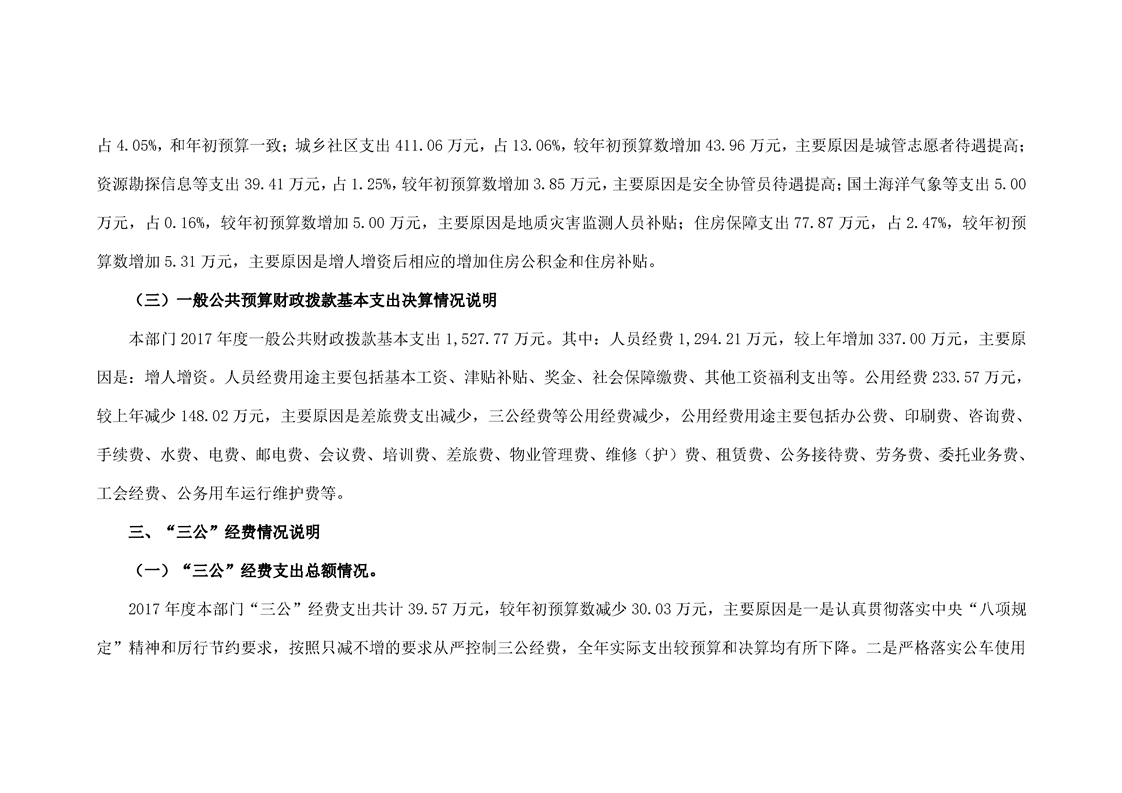 占 4.05%，和年初预算一致；城乡社区支出 411.06 万元，占 13.06%，较年初预算数增加 43.96 万元，主要原因是城管志愿者待遇提高；资源勘探信息等支出 39.41 万元，占 1.25%，较年初预算数增加 3.85 万元，主要原因是安全协管员待遇提高；国土海洋气象等支出 5.00 万元，占 0.16%，较年初预算数增加 5.00 万元，主要原因是地质灾害监测人员补贴；住房保障支出 77.87 万元，占 2.47%，较年初预算数增加 5.31 万元，主要原因是增人增资后相应的增加住房公积金和住房补贴。

（三）一般公共预算财政拨款基本支出决算情况说明

本部门 2017 年度一般公共财政拨款基本支出 1,527.77 万元。其中：人员经费 1,294.21 万元，较上年增加 337.00 万元，主要原因是：增人增资。人员经费用途主要包括基本工资、津贴补贴、奖金、社会保障缴费、其他工资福利支出等。公用经费 233.57 万元，较上年减少 148.02 万元，主要原因是差旅费支出减少，三公经费等公用经费减少，公用经费用途主要包括办公费、印刷费、咨询费、手续费、水费、电费、邮电费、会议费、培训费、差旅费、物业管理费、维修（护）费、租赁费、公务接待费、劳务费、委托业务费、工会经费、公务用车运行维护费等。

三、“三公”经费情况说明

（一）“三公”经费支出总额情况。

2017 年度本部门“三公”经费支出共计 39.57 万元，较年初预算数减少 30.03 万元，主要原因是一是认真贯彻落实中央“八项规定”精神和厉行节约要求，按照只减不增的要求从严控制三公经费，全年实际支出较预算和决算均有所下降。二是严格落实公车使用